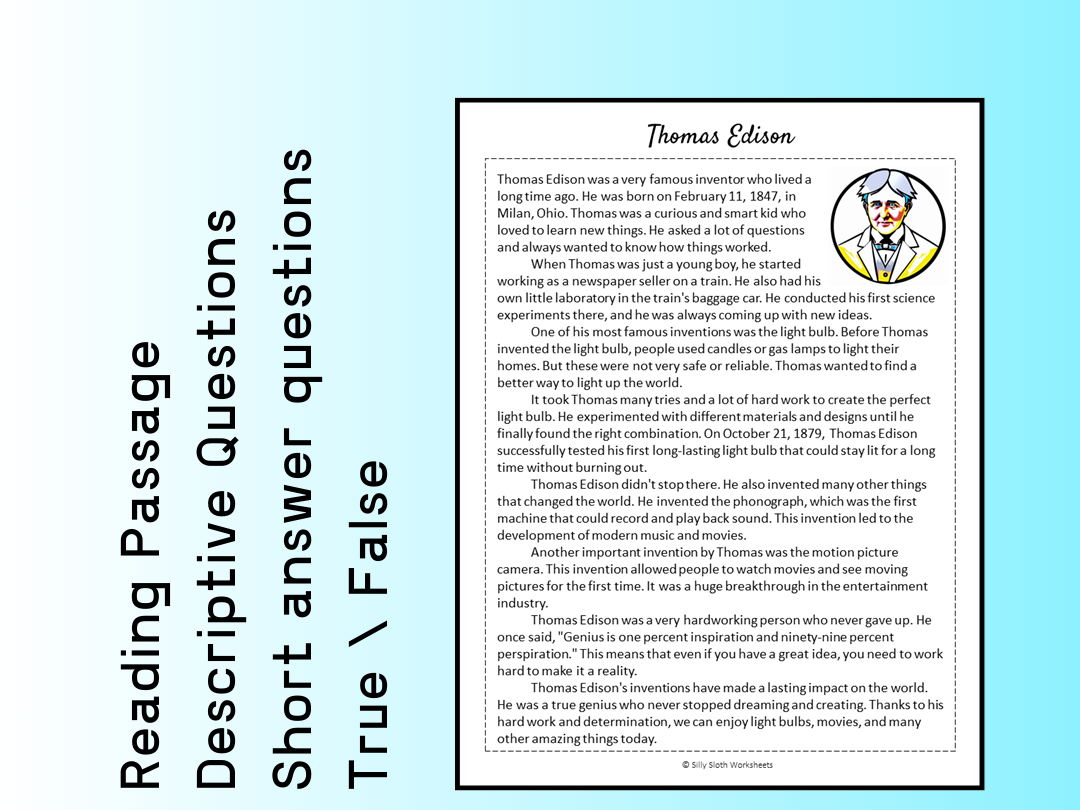 Reading Passage
Descriptive Questions
Short answer questions
True \ False

Thomas Edison

Thomas Edison was a very famous inventor who lived a long time ago. He was born on February 11, 1847, in Milan, Ohio. Thomas was a curious and smart kid who loved to learn new things. He asked a lot of questions and always wanted to know how things worked.

When Thomas was just a young boy, he started working as a newspaper seller on a train. He also had his own little laboratory in the train's baggage car. He conducted his first science experiments there, and he was always coming up with new ideas.

One of his most famous inventions was the light bulb. Before Thomas invented the light bulb, people used candles or gas lamps to light their homes. But these were not very safe or reliable. Thomas wanted to find a better way to light up the world.

It took Thomas many tries and a lot of hard work to create the perfect light bulb. He experimented with different materials and designs until he finally found the right combination. On October 21, 1879, Thomas Edison successfully tested his first long-lasting light bulb that could stay lit for a long time without burning out.

Thomas Edison didn't stop there. He also invented many other things that changed the world. He invented the phonograph, which was the first machine that could record and play back sound. This invention led to the development of modern music and movies.

Another important invention by Thomas was the motion picture camera. This invention allowed people to watch movies and see moving pictures for the first time. It was a huge breakthrough in the entertainment industry.

Thomas Edison was a very hardworking person who never gave up. He once said, "Genius is one percent inspiration and ninety-nine percent perspiration." This means that even if you have a great idea, you need to work hard to make it a reality.

Thomas Edison's inventions have made a lasting impact on the world. He was a true genius who never stopped dreaming and creating. Thanks to his hard work and determination, we can enjoy light bulbs, movies, and many other amazing things today.

© Silly Sloth Worksheets